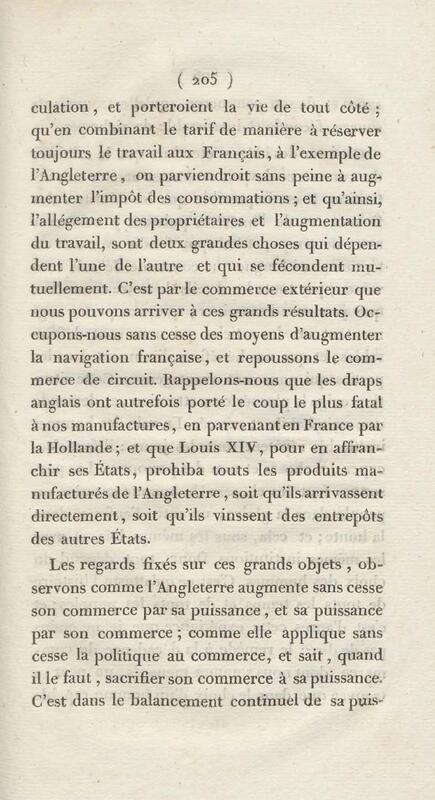 ( 205 )

culation, et porteroient la vie de tout côté ; qu'en combinant le tarif de manière à réserver toujours le travail aux Français, à l'exemple de l'Angleterre, on parviendroit sans peine à augmenter l'impôt des consommations ; et qu'ainsi, l'allégement des propriétaires et l'augmentation du travail, sont deux grandes choses qui dépendent l'une de l'autre et qui se fécondent mutuellement. C'est par le commerce extérieur que nous pouvons arriver à ces grands résultats. Occupons-nous sans cesse des moyens d'augmenter la navigation française, et repoussons le commerce de circuit. Rappelons-nous que les draps anglais ont autrefois porté le coup le plus fatal à nos manufactures, en parvenant en France par la Hollande ; et que Louis XIV, pour en affranchir ses États, prohiba touts les produits manufacturés de l'Angleterre, soit qu'ils arrivassent directement, soit qu'ils vinssent des entrepôts des autres États.

Les regards fixés sur ces grands objets, observons comme l'Angleterre augmente sans cesse son commerce par sa puissance, et sa puissance par son commerce ; comme elle applique sans cesse la politique au commerce, et sait, quand il le faut, sacrifier son commerce à sa puissance. C'est dans le balancement continuel de sa puis-